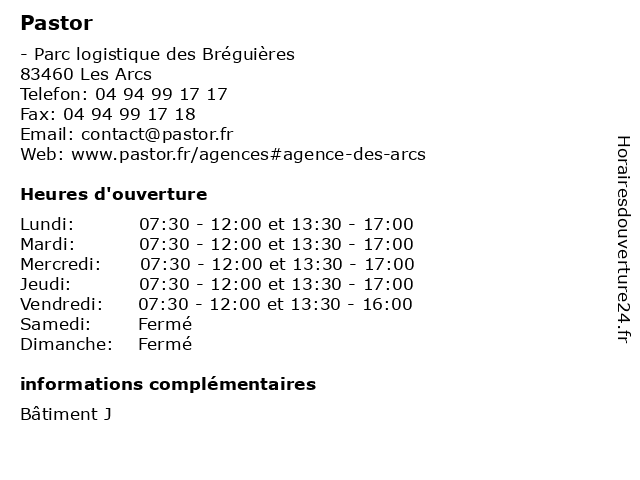 Pastor

- Parc logistique des Bréguières
83460 Les Arcs
Telefon: 04 94 99 17 17
Fax: 04 94 99 17 18
Email: contact@pastor.fr
Web: www.pastor.fr/agences#agence-des-arcs

Heures d'ouverture

| | |
|---|---|
| Lundi: | 07:30 - 12:00 et 13:30 - 17:00 |
| Mardi: | 07:30 - 12:00 et 13:30 - 17:00 |
| Mercredi: | 07:30 - 12:00 et 13:30 - 17:00 |
| Jeudi: | 07:30 - 12:00 et 13:30 - 17:00 |
| Vendredi: | 07:30 - 12:00 et 13:30 - 16:00 |
| Samedi: | Fermé |
| Dimanche: | Fermé |

informations complémentaires

Bâtiment J

Horairesdouverture24.fr